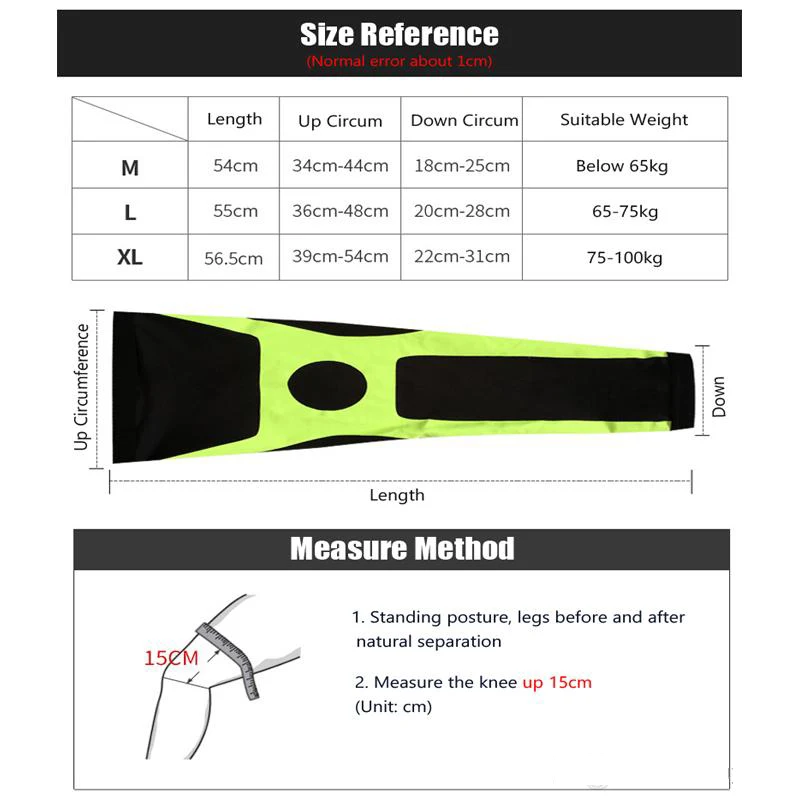 Size Reference
(Normal error about 1cm)

| | Length | Up Circum | Down Circum | Suitable Weight |
|---|---|---|---|---|
| M | 54cm | 34cm-44cm | 18cm-25cm | Below 65kg |
| L | 55cm | 36cm-48cm | 20cm-28cm | 65-75kg |
| XL | 56.5cm | 39cm-54cm | 22cm-31cm | 75-100kg |

Up Circumference
Down
Length

Measure Method

15CM

1. Standing posture, legs before and after natural separation

2. Measure the knee up 15cm
(Unit: cm)